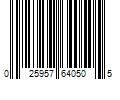 0 25957 64050 5